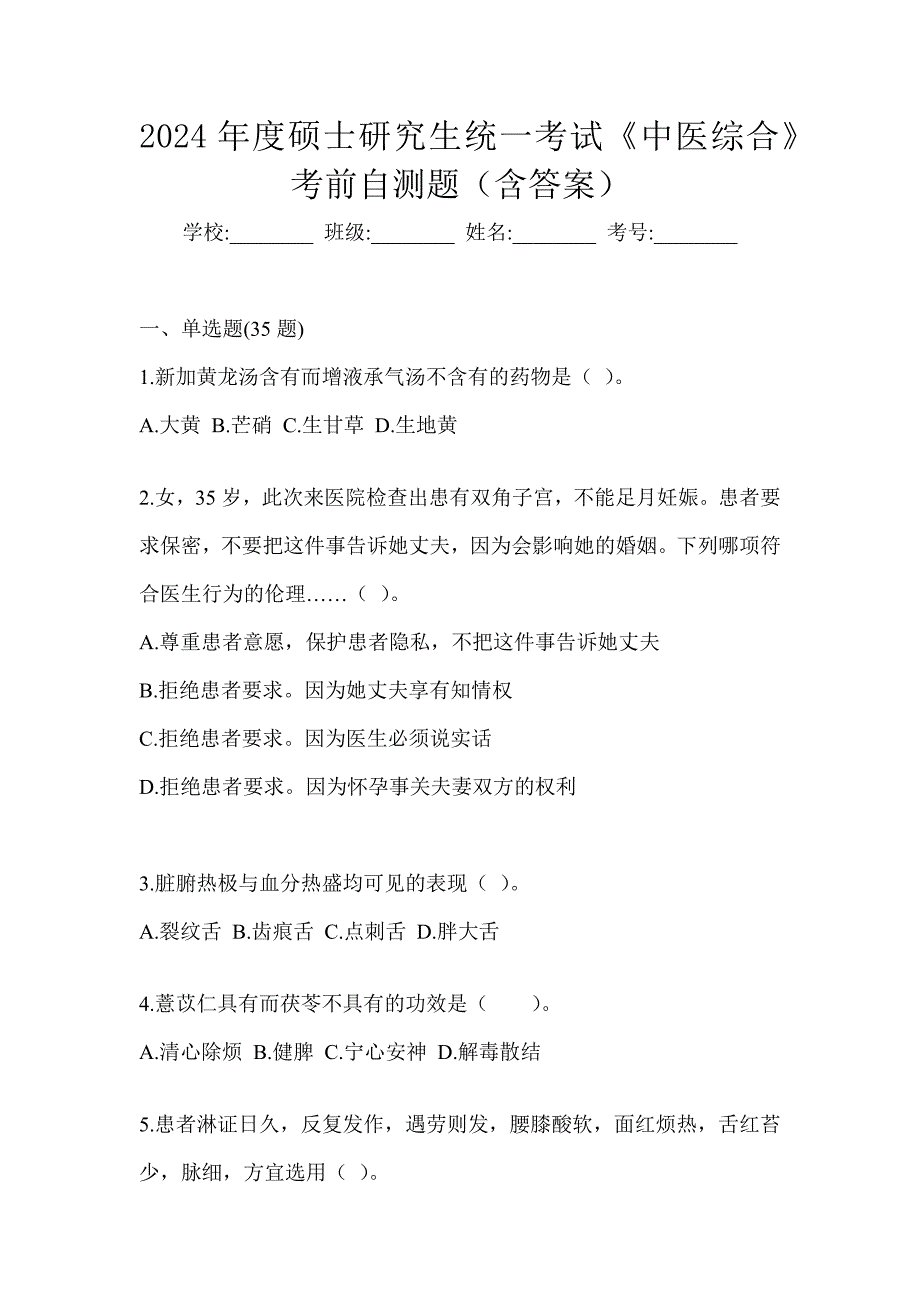 2024 年度硕士研究生统一考试《中医综合》考前自测题（含答案）

学校:________ 班级:________ 姓名:________ 考号:________

一、单选题(35 题)

1.新加黄龙汤含有而增液承气汤不含有的药物是（ ）。

A.大黄 B.芒硝 C.生甘草 D.生地黄

2.女，35 岁，此次来医院检查出患有双角子宫，不能足月妊娠。患者要求保密，不要把这件事告诉她丈夫，因为会影响她的婚姻。下列哪项符合医生行为的伦理……（ ）。

A.尊重患者意愿，保护患者隐私，不把这件事告诉她丈夫

B.拒绝患者要求。因为她丈夫享有知情权

C.拒绝患者要求。因为医生必须说实话

D.拒绝患者要求。因为怀孕事关夫妻双方的权利

3.脏腑热极与血分热盛均可见的表现（ ）。

A.裂纹舌 B.齿痕舌 C.点刺舌 D.胖大舌

4.薏苡仁具有而茯苓不具有的功效是（　　）。

A.清心除烦 B.健脾 C.宁心安神 D.解毒散结

5.患者淋证日久，反复发作，遇劳则发，腰膝酸软，面红烦热，舌红苔少，脉细，方宜选用（ ）。